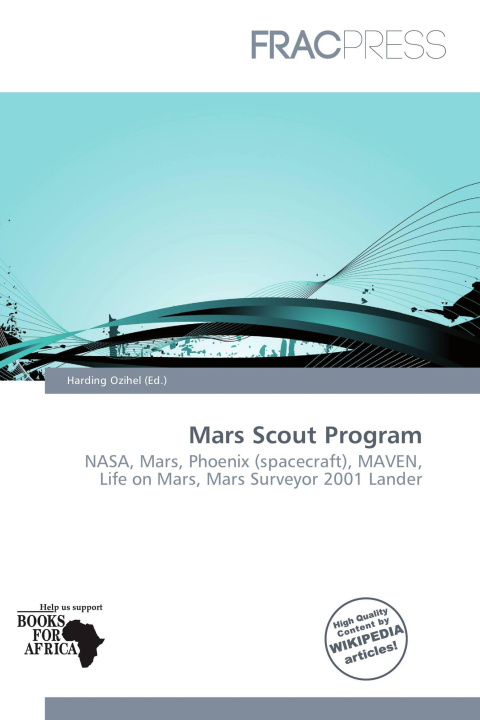 FRACPRESS

Harding Ozihel (Ed.)

Mars Scout Program

NASA, Mars, Phoenix (spacecraft), MAVEN, Life on Mars, Mars Surveyor 2001 Lander

Help us support
BOOKS FOR AFRICA

High Quality Content by WIKIPEDIA articles!